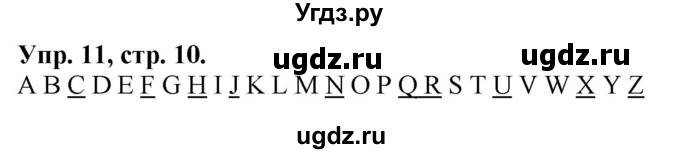 Угдз.ру

Упр. 11, стр. 10. ugdz.ru ugdz.ru

A B C D E F G H I J K L M N O P Q R S T U V W X Y Z

ugdz.ru